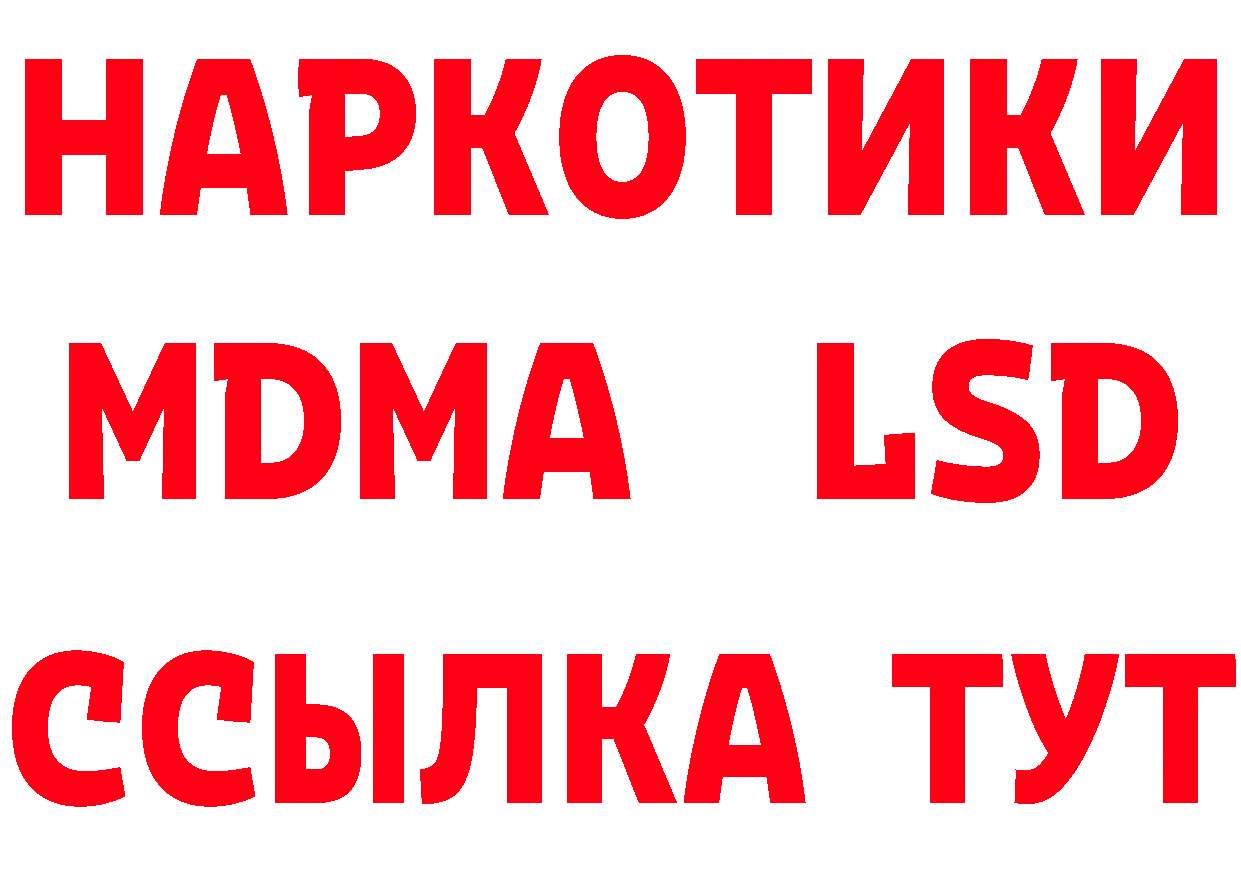 НАРКОТИКИ
MDMA LSD
ССЫЛКА ТУТ